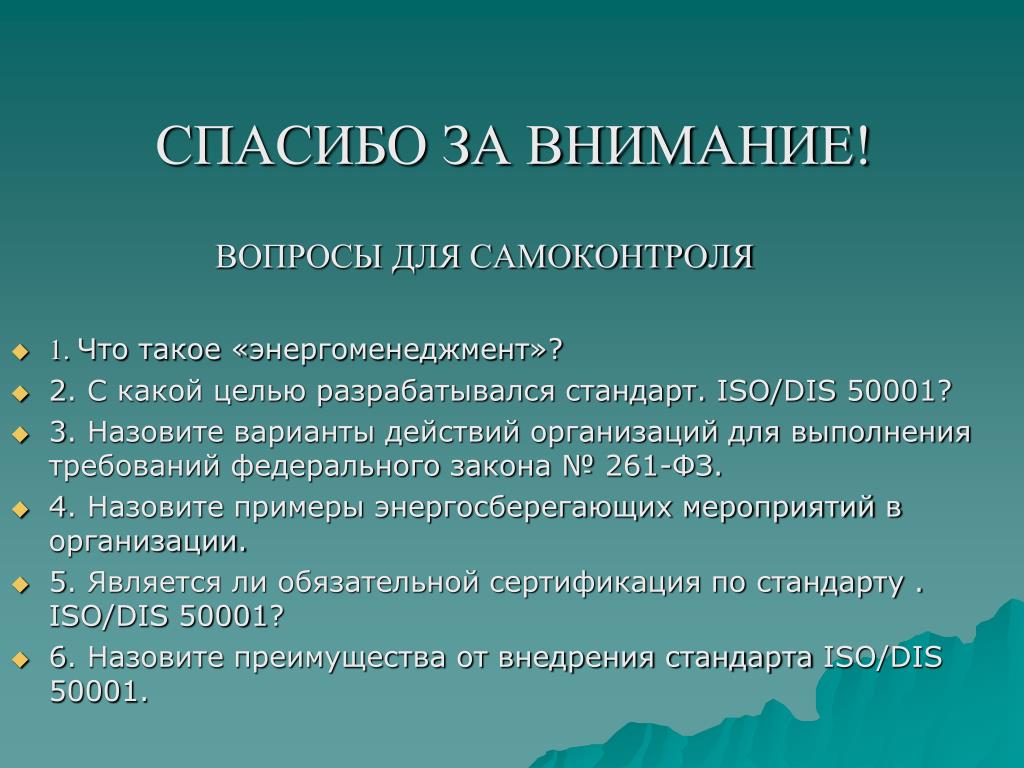 СПАСИБО ЗА ВНИМАНИЕ!

ВОПРОСЫ ДЛЯ САМОКОНТРОЛЯ

1. Что такое «энергоменеджмент»?
2. С какой целью разрабатывался стандарт. ISO/DIS 50001?
3. Назовите варианты действий организаций для выполнения требований федерального закона № 261-ФЗ.
4. Назовите примеры энергосберегающих мероприятий в организации.
5. Является ли обязательной сертификация по стандарту . ISO/DIS 50001?
6. Назовите преимущества от внедрения стандарта ISO/DIS 50001.